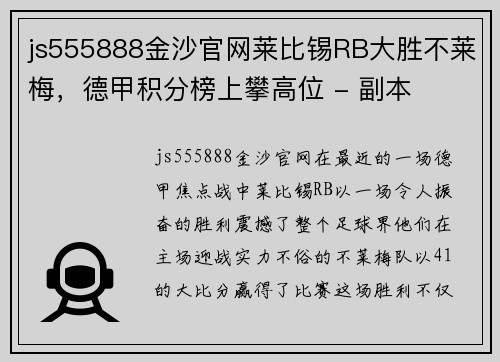 js555888金沙官网莱比锡RB大胜不莱梅，德甲积分榜上攀高位 - 副本

js555888金沙官网在最近的一场德甲焦点战中莱比锡RB以一场令人振奋的胜利震撼了整个足球界他们在主场迎战实力不俗的不莱梅队以41的大比分赢得了比赛这场胜利不仅